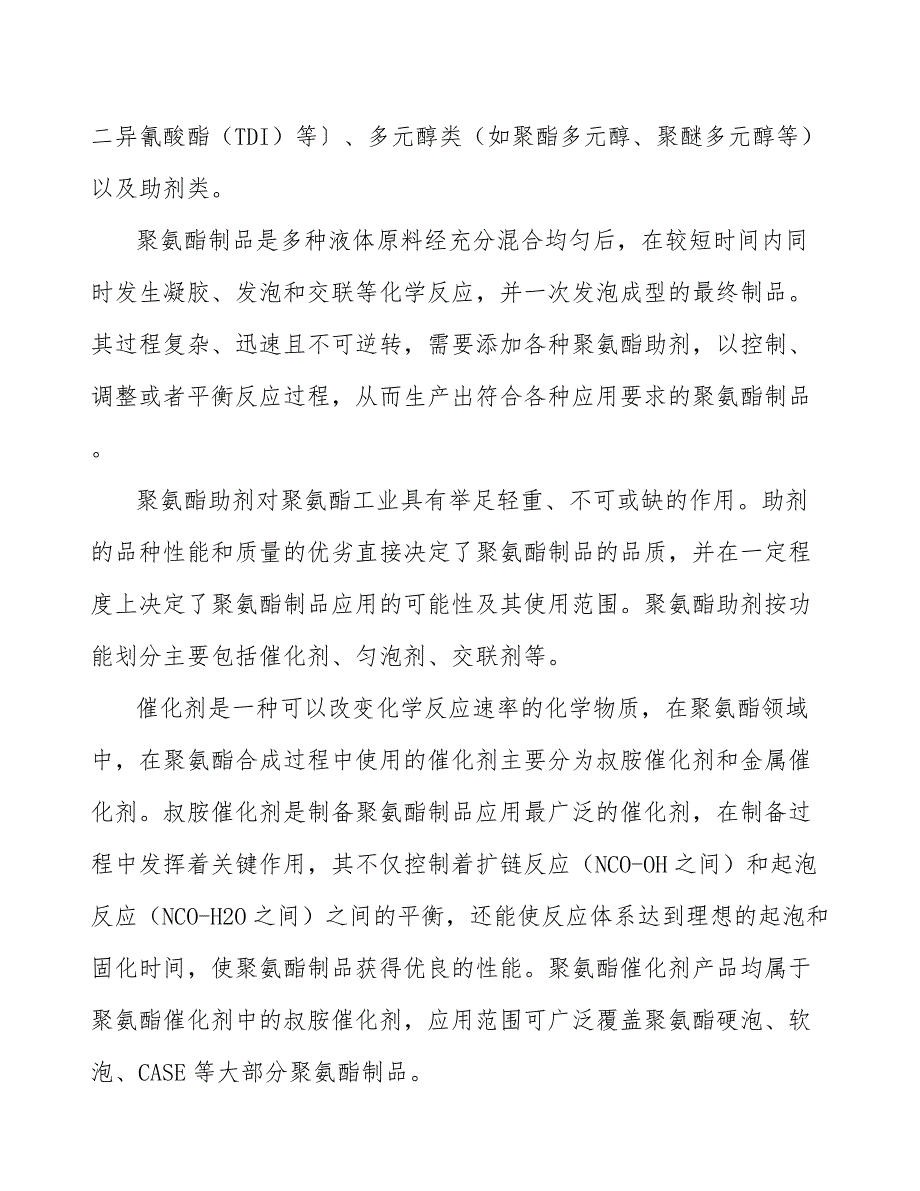 二异氰酸酯（TDI）等〕、多元醇类（如聚酯多元醇、聚醚多元醇等）以及助剂类。

聚氨酯制品是多种液体原料经充分混合均匀后，在较短时间内同时发生凝胶、发泡和交联等化学反应，并一次发泡成型的最终制品。其过程复杂、迅速且不可逆转，需要添加各种聚氨酯助剂，以控制、调整或者平衡反应过程，从而生产出符合各种应用要求的聚氨酯制品。

聚氨酯助剂对聚氨酯工业具有举足轻重、不可或缺的作用。助剂的品种性能和质量的优劣直接决定了聚氨酯制品的品质，并在一定程度上决定了聚氨酯制品应用的可能性及其使用范围。聚氨酯助剂按功能划分主要包括催化剂、匀泡剂、交联剂等。

催化剂是一种可以改变化学反应速率的化学物质，在聚氨酯领域中，在聚氨酯合成过程中使用的催化剂主要分为叔胺催化剂和金属催化剂。叔胺催化剂是制备聚氨酯制品应用最广泛的催化剂，在制备过程中发挥着关键作用，其不仅控制着扩链反应（NCO-OH之间）和起泡反应（NCO-H2O之间）之间的平衡，还能使反应体系达到理想的起泡和固化时间，使聚氨酯制品获得优良的性能。聚氨酯催化剂产品均属于聚氨酯催化剂中的叔胺催化剂，应用范围可广泛覆盖聚氨酯硬泡、软泡、CASE等大部分聚氨酯制品。